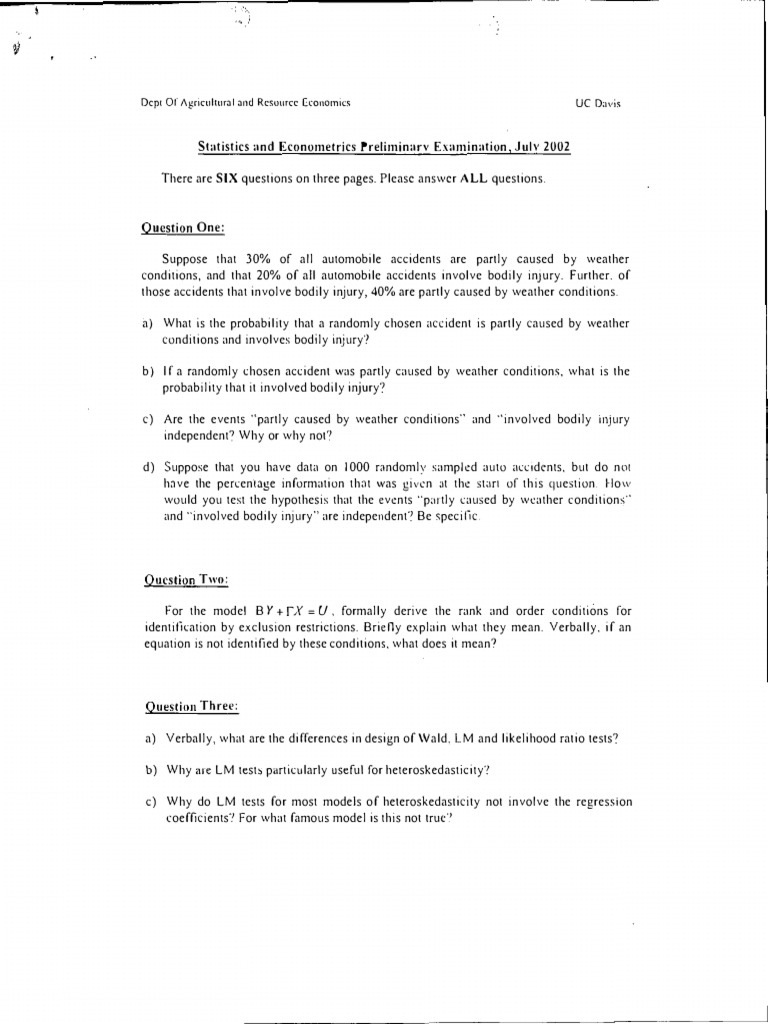 Dept Of Agricultural and Resource Economics

UC Davis

Statistics and Econometrics Preliminary Examination, July 2002

There are SIX questions on three pages. Please answer ALL questions.

Question One:

Suppose that 30% of all automobile accidents are partly caused by weather conditions, and that 20% of all automobile accidents involve bodily injury. Further, of those accidents that involve bodily injury, 40% are partly caused by weather conditions.

a) What is the probability that a randomly chosen accident is partly caused by weather conditions and involves bodily injury?

b) If a randomly chosen accident was partly caused by weather conditions, what is the probability that it involved bodily injury?

c) Are the events "partly caused by weather conditions" and "involved bodily injury independent? Why or why not?

d) Suppose that you have data on 1000 randomly sampled auto accidents, but do not have the percentage information that was given at the start of this question. How would you test the hypothesis that the events "partly caused by weather conditions" and "involved bodily injury" are independent? Be specific.

Question Two:

For the model $BY + \Gamma X = U$, formally derive the rank and order conditions for identification by exclusion restrictions. Briefly explain what they mean. Verbally, if an equation is not identified by these conditions, what does it mean?

Question Three:

a) Verbally, what are the differences in design of Wald, LM and likelihood ratio tests?

b) Why are LM tests particularly useful for heteroskedasticity?

c) Why do LM tests for most models of heteroskedasticity not involve the regression coefficients? For what famous model is this not true?